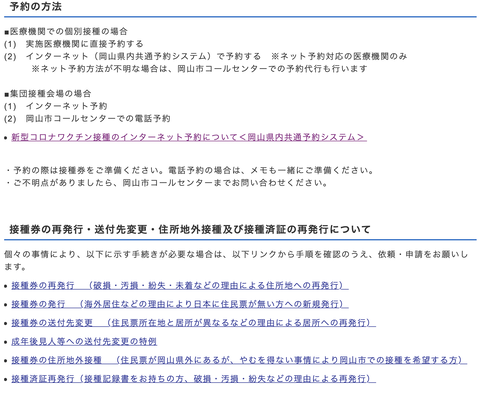 予約の方法

■医療機関での個別接種の場合
(1)　実施医療機関に直接予約する
(2)　インターネット（岡山県内共通予約システム）で予約する　※ネット予約対応の医療機関のみ
　※ネット予約方法が不明な場合は、岡山市コールセンターでの予約代行も行います

■集団接種会場の場合
(1)　インターネット予約
(2)　岡山市コールセンターでの電話予約

• 新型コロナワクチン接種のインターネット予約について＜岡山県内共通予約システム＞

・予約の際は接種券をご準備ください。電話予約の場合は、メモも一緒にご準備ください。
・ご不明点がありましたら、岡山市コールセンターまでお問い合わせください。

接種券の再発行・送付先変更・住所地外接種及び接種済証の再発行について

個々の事情により、以下に示す手続きが必要な場合は、以下リンクから手順を確認のうえ、依頼・申請をお願いします。

• 接種券の再発行　（破損・汚損・紛失・未着などの理由による住所地への再発行）
• 接種券の発行　（海外居住などの理由により日本に住民票が無い方への新規発行）
• 接種券の送付先変更　（住民票所在地と居所が異なるなどの理由による居所への再発行）
• 成年後見人等への送付先変更の特例
• 接種券の住所地外接種　（住民票が岡山県外にあるが、やむを得ない事情により岡山市での接種を希望する方）
• 接種済証再発行（接種記録書をお持ちの方、破損・汚損・紛失などの理由による再発行）